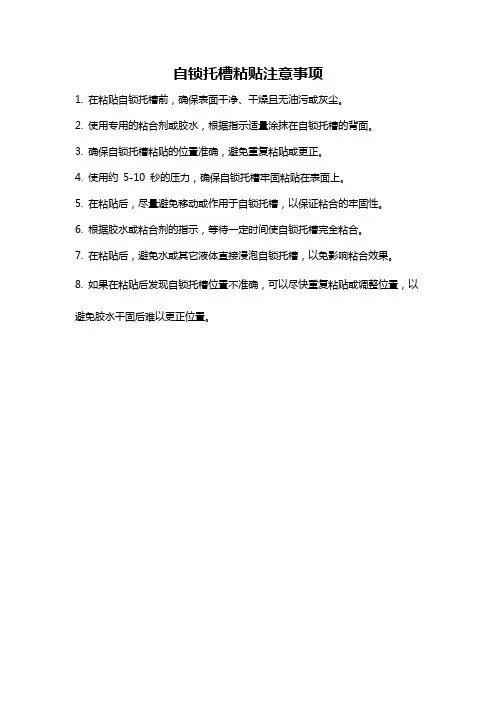 自锁托槽粘贴注意事项

1. 在粘贴自锁托槽前，确保表面干净、干燥且无油污或灰尘。

2. 使用专用的粘合剂或胶水，根据指示适量涂抹在自锁托槽的背面。

3. 确保自锁托槽粘贴的位置准确，避免重复粘贴或更正。

4. 使用约 5-10 秒的压力，确保自锁托槽牢固粘贴在表面上。

5. 在粘贴后，尽量避免移动或作用于自锁托槽，以保证粘合的牢固性。

6. 根据胶水或粘合剂的指示，等待一定时间使自锁托槽完全粘合。

7. 在粘贴后，避免水或其它液体直接浸泡自锁托槽，以免影响粘合效果。

8. 如果在粘贴后发现自锁托槽位置不准确，可以尽快重复粘贴或调整位置，以避免胶水干固后难以更正位置。